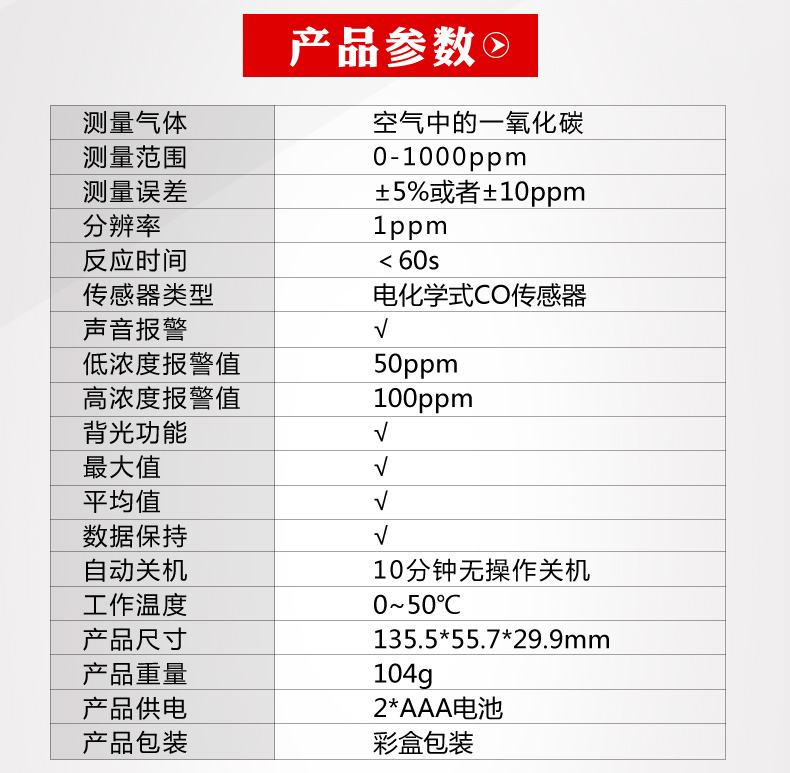 产品参数

| 测量气体 | 空气中的一氧化碳 |
|---|---|
| 测量范围 | 0-1000ppm |
| 测量误差 | ±5%或者±10ppm |
| 分辨率 | 1ppm |
| 反应时间 | ＜60s |
| 传感器类型 | 电化学式CO传感器 |
| 声音报警 | √ |
| 低浓度报警值 | 50ppm |
| 高浓度报警值 | 100ppm |
| 背光功能 | √ |
| 最大值 | √ |
| 平均值 | √ |
| 数据保持 | √ |
| 自动关机 | 10分钟无操作关机 |
| 工作温度 | 0~50℃ |
| 产品尺寸 | 135.5*55.7*29.9mm |
| 产品重量 | 104g |
| 产品供电 | 2*AAA电池 |
| 产品包装 | 彩盒包装 |